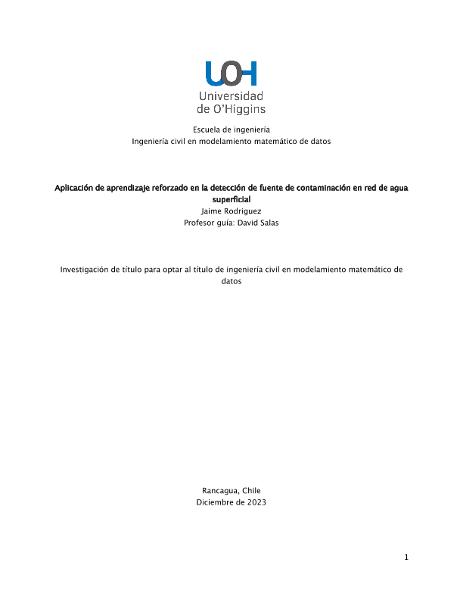 UOH
Universidad
de O'Higgins

Escuela de ingeniería
Ingeniería civil en modelamiento matemático de datos

Aplicación de aprendizaje reforzado en la detección de fuente de contaminación en red de agua superficial
Jaime Rodriguez
Profesor guía: David Salas

Investigación de título para optar al título de ingeniería civil en modelamiento matemático de datos

Rancagua, Chile
Diciembre de 2023

1